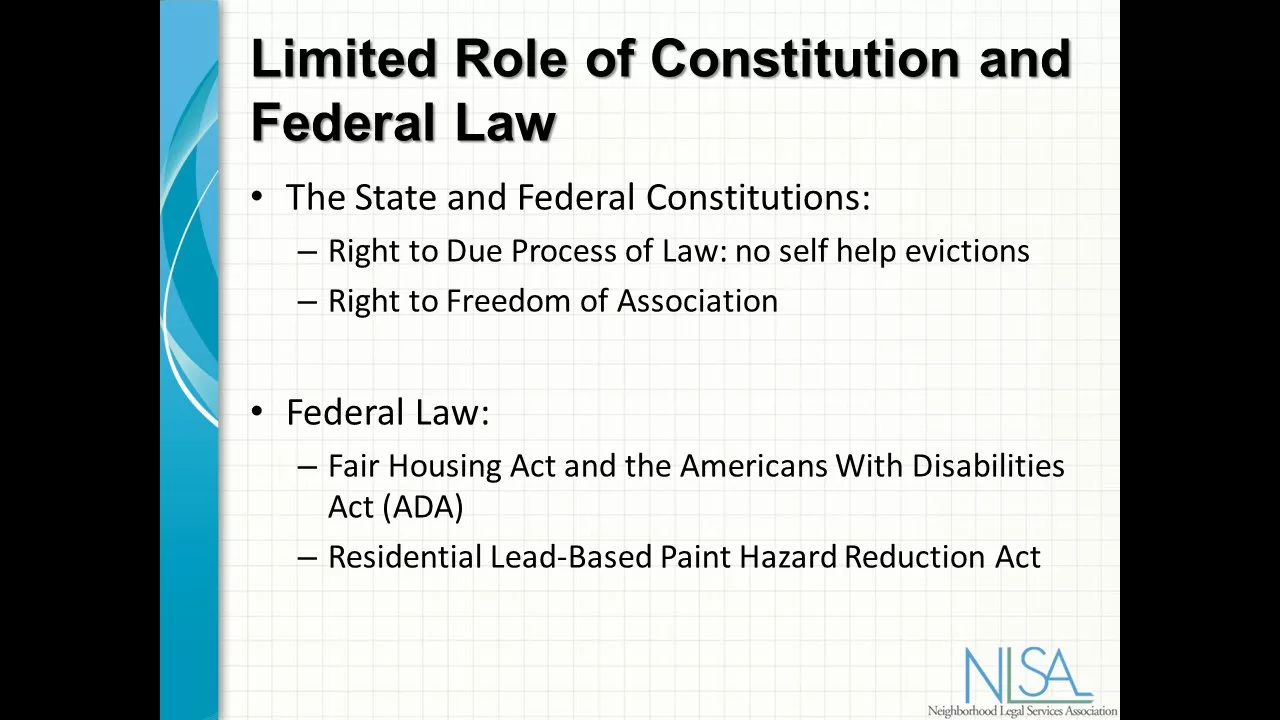 Limited Role of Constitution and Federal Law

• The State and Federal Constitutions:
– Right to Due Process of Law: no self help evictions
– Right to Freedom of Association

• Federal Law:
– Fair Housing Act and the Americans With Disabilities Act (ADA)
– Residential Lead-Based Paint Hazard Reduction Act

NLSA
Neighborhood Legal Services Association